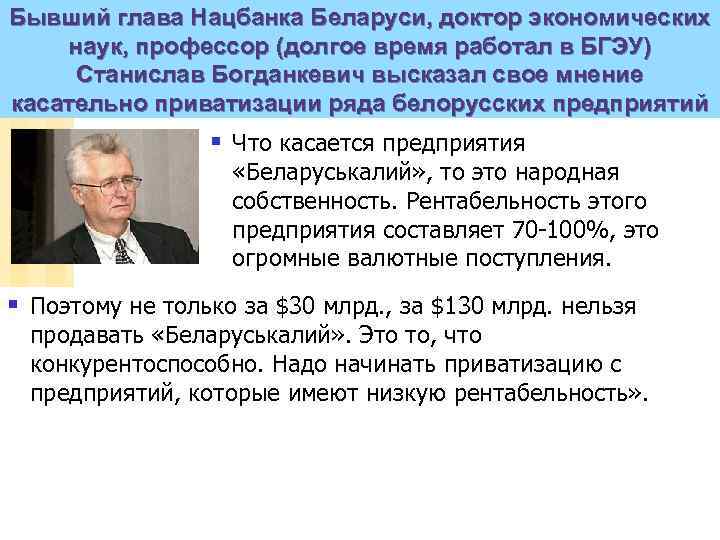 Бывший глава Нацбанка Беларуси, доктор экономических наук, профессор (долгое время работал в БГЭУ) Станислав Богданкевич высказал свое мнение касательно приватизации ряда белорусских предприятий

• Что касается предприятия «Беларуськалий», то это народная собственность. Рентабельность этого предприятия составляет 70-100%, это огромные валютные поступления.

• Поэтому не только за $30 млрд., за $130 млрд. нельзя продавать «Беларуськалий». Это то, что конкурентоспособно. Надо начинать приватизацию с предприятий, которые имеют низкую рентабельность».